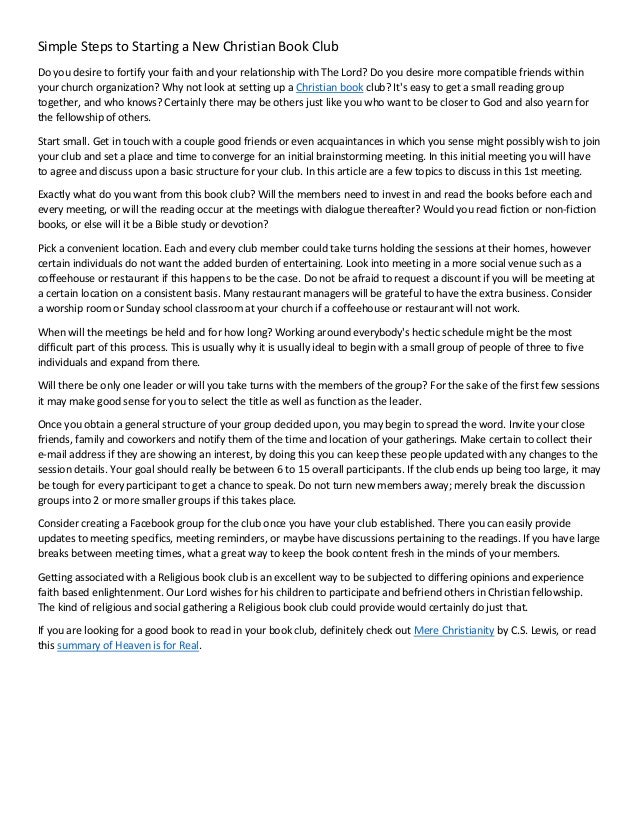 Simple Steps to Starting a New Christian Book Club

Do you desire to fortify your faith and your relationship with The Lord? Do you desire more compatible friends within your church organization? Why not look at setting up a Christian book club? It's easy to get a small reading group together, and who knows? Certainly there may be others just like you who want to be closer to God and also yearn for the fellowship of others.

Start small. Get in touch with a couple good friends or even acquaintances in which you sense might possibly wish to join your club and set a place and time to converge for an initial brainstorming meeting. In this initial meeting you will have to agree and discuss upon a basic structure for your club. In this article are a few topics to discuss in this 1st meeting.

Exactly what do you want from this book club? Will the members need to invest in and read the books before each and every meeting, or will the reading occur at the meetings with dialogue thereafter? Would you read fiction or non-fiction books, or else will it be a Bible study or devotion?

Pick a convenient location. Each and every club member could take turns holding the sessions at their homes, however certain individuals do not want the added burden of entertaining. Look into meeting in a more social venue such as a coffeehouse or restaurant if this happens to be the case. Do not be afraid to request a discount if you will be meeting at a certain location on a consistent basis. Many restaurant managers will be grateful to have the extra business. Consider a worship room or Sunday school classroom at your church if a coffeehouse or restaurant will not work.

When will the meetings be held and for how long? Working around everybody's hectic schedule might be the most difficult part of this process. This is usually why it is usually ideal to begin with a small group of people of three to five individuals and expand from there.

Will there be only one leader or will you take turns with the members of the group? For the sake of the first few sessions it may make good sense for you to select the title as well as function as the leader.

Once you obtain a general structure of your group decided upon, you may begin to spread the word. Invite your close friends, family and coworkers and notify them of the time and location of your gatherings. Make certain to collect their e-mail address if they are showing an interest, by doing this you can keep these people updated with any changes to the session details. Your goal should really be between 6 to 15 overall participants. If the club ends up being too large, it may be tough for every participant to get a chance to speak. Do not turn new members away; merely break the discussion groups into 2 or more smaller groups if this takes place.

Consider creating a Facebook group for the club once you have your club established. There you can easily provide updates to meeting specifics, meeting reminders, or maybe have discussions pertaining to the readings. If you have large breaks between meeting times, what a great way to keep the book content fresh in the minds of your members.

Getting associated with a Religious book club is an excellent way to be subjected to differing opinions and experience faith based enlightenment. Our Lord wishes for his children to participate and befriend others in Christian fellowship. The kind of religious and social gathering a Religious book club could provide would certainly do just that.

If you are looking for a good book to read in your book club, definitely check out Mere Christianity by C.S. Lewis, or read this summary of Heaven is for Real.